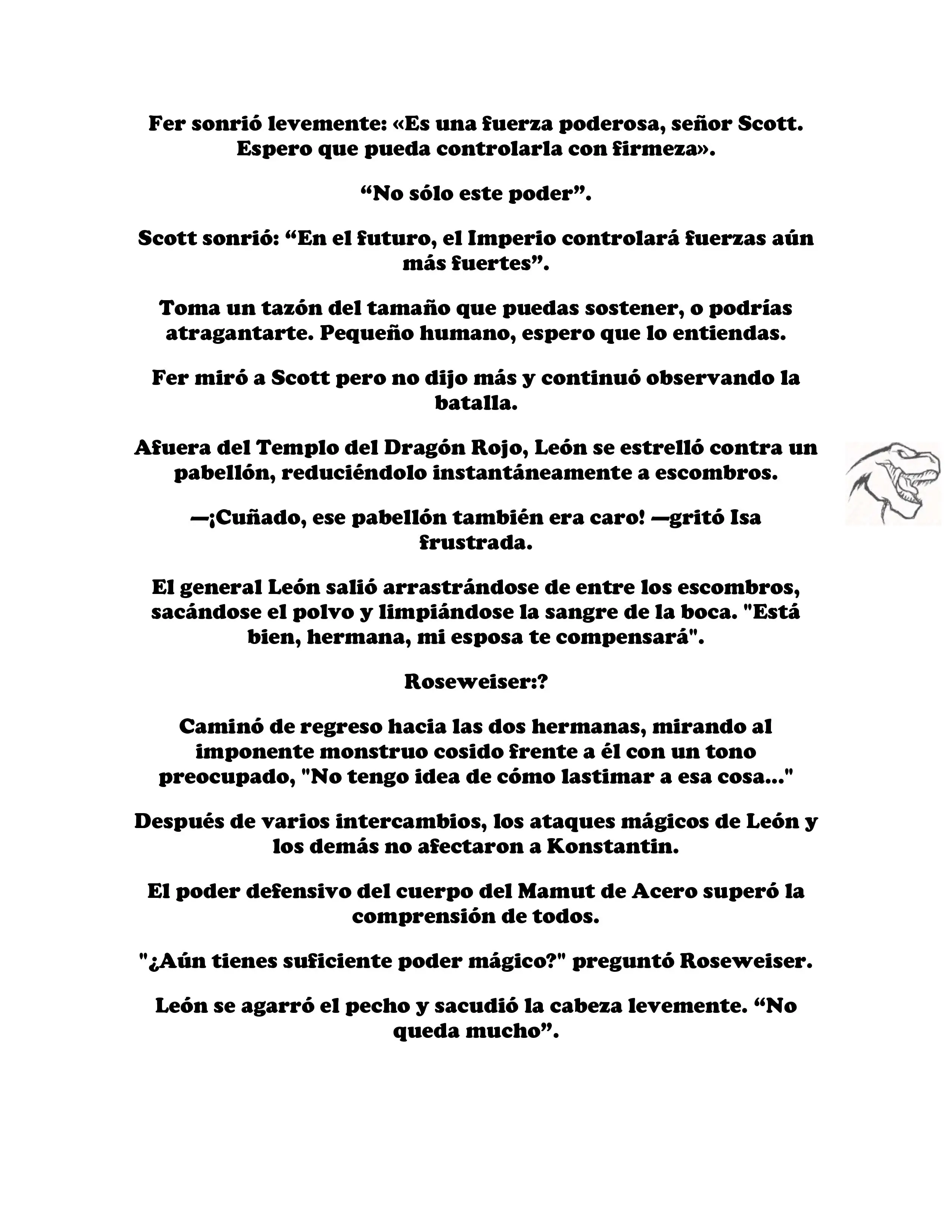 Fer sonrió levemente: «Es una fuerza poderosa, señor Scott. Espero que pueda controlarla con firmeza».

“No sólo este poder”.

Scott sonrió: “En el futuro, el Imperio controlará fuerzas aún más fuertes”.

Toma un tazón del tamaño que puedas sostener, o podrías atragantarte. Pequeño humano, espero que lo entiendas.

Fer miró a Scott pero no dijo más y continuó observando la batalla.

Afuera del Templo del Dragón Rojo, León se estrelló contra un pabellón, reduciéndolo instantáneamente a escombros.

—¡Cuñado, ese pabellón también era caro! —gritó Isa frustrada.

El general León salió arrastrándose de entre los escombros, sacándose el polvo y limpiándose la sangre de la boca. "Está bien, hermana, mi esposa te compensará".

Roseweiser:?

Caminó de regreso hacia las dos hermanas, mirando al imponente monstruo cosido frente a él con un tono preocupado, "No tengo idea de cómo lastimar a esa cosa..."

Después de varios intercambios, los ataques mágicos de León y los demás no afectaron a Konstantin.

El poder defensivo del cuerpo del Mamut de Acero superó la comprensión de todos.

"¿Aún tienes suficiente poder mágico?" preguntó Roseweiser.

León se agarró el pecho y sacudió la cabeza levemente. “No queda mucho”.